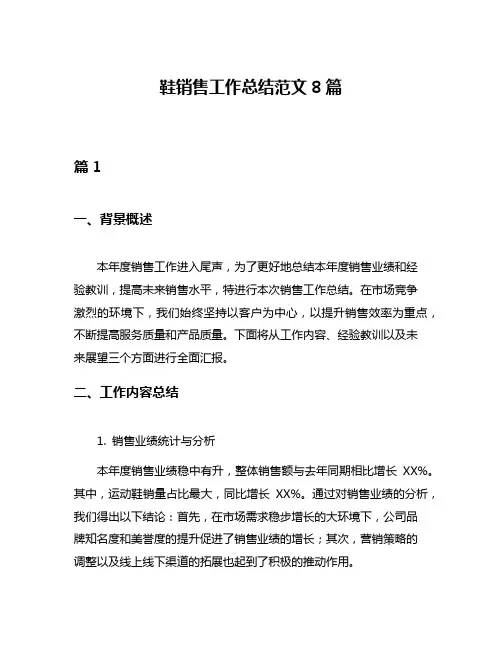 鞋销售工作总结范文 8 篇

篇 1

一、背景概述

本年度销售工作进入尾声，为了更好地总结本年度销售业绩和经验教训，提高未来销售水平，特进行本次销售工作总结。在市场竞争激烈的环境下，我们始终坚持以客户为中心，以提升销售效率为重点，不断提高服务质量和产品质量。下面将从工作内容、经验教训以及未来展望三个方面进行全面汇报。

二、工作内容总结

1. 销售业绩统计与分析

本年度销售业绩稳中有升，整体销售额与去年同期相比增长 XX%。其中，运动鞋销量占比最大，同比增长 XX%。通过对销售业绩的分析，我们得出以下结论：首先，在市场需求稳步增长的大环境下，公司品牌知名度和美誉度的提升促进了销售业绩的增长；其次，营销策略的调整以及线上线下渠道的拓展也起到了积极的推动作用。